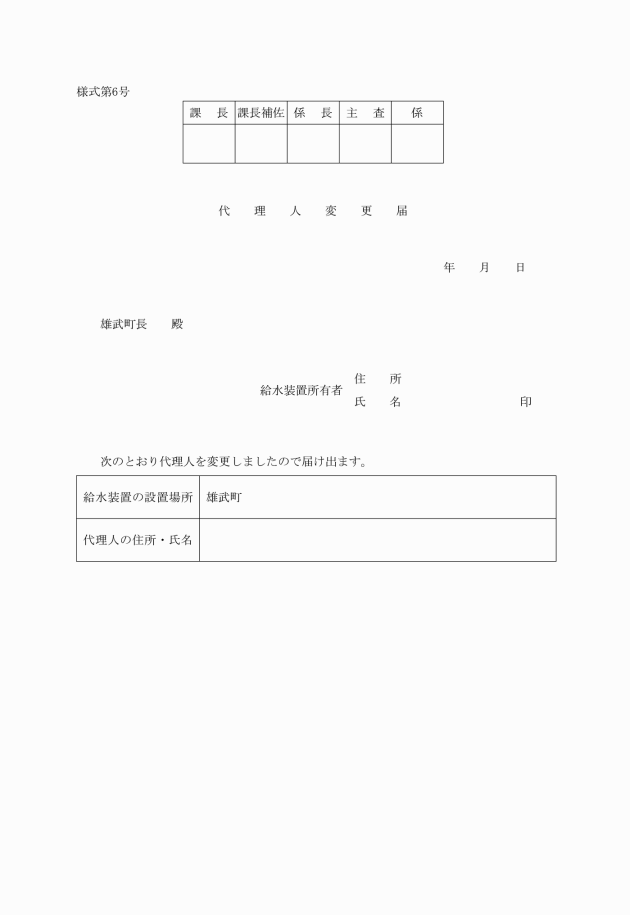 様式第6号

| 課　長 | 課長補佐 | 係　長 | 主　査 | 係 |
|---|---|---|---|---|
| | | | | |

代　理　人　変　更　届

年　月　日

雄武町長　　殿

給水装置所有者　住　所
氏　名　　　　　　　　印

次のとおり代理人を変更しましたので届け出ます。

| 給水装置の設置場所 | 雄武町 |
|---|---|
| 代理人の住所・氏名 | |